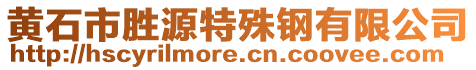 黄石市胜源特殊钢有限公司
http://hscyrilmore.cn.coovee.com